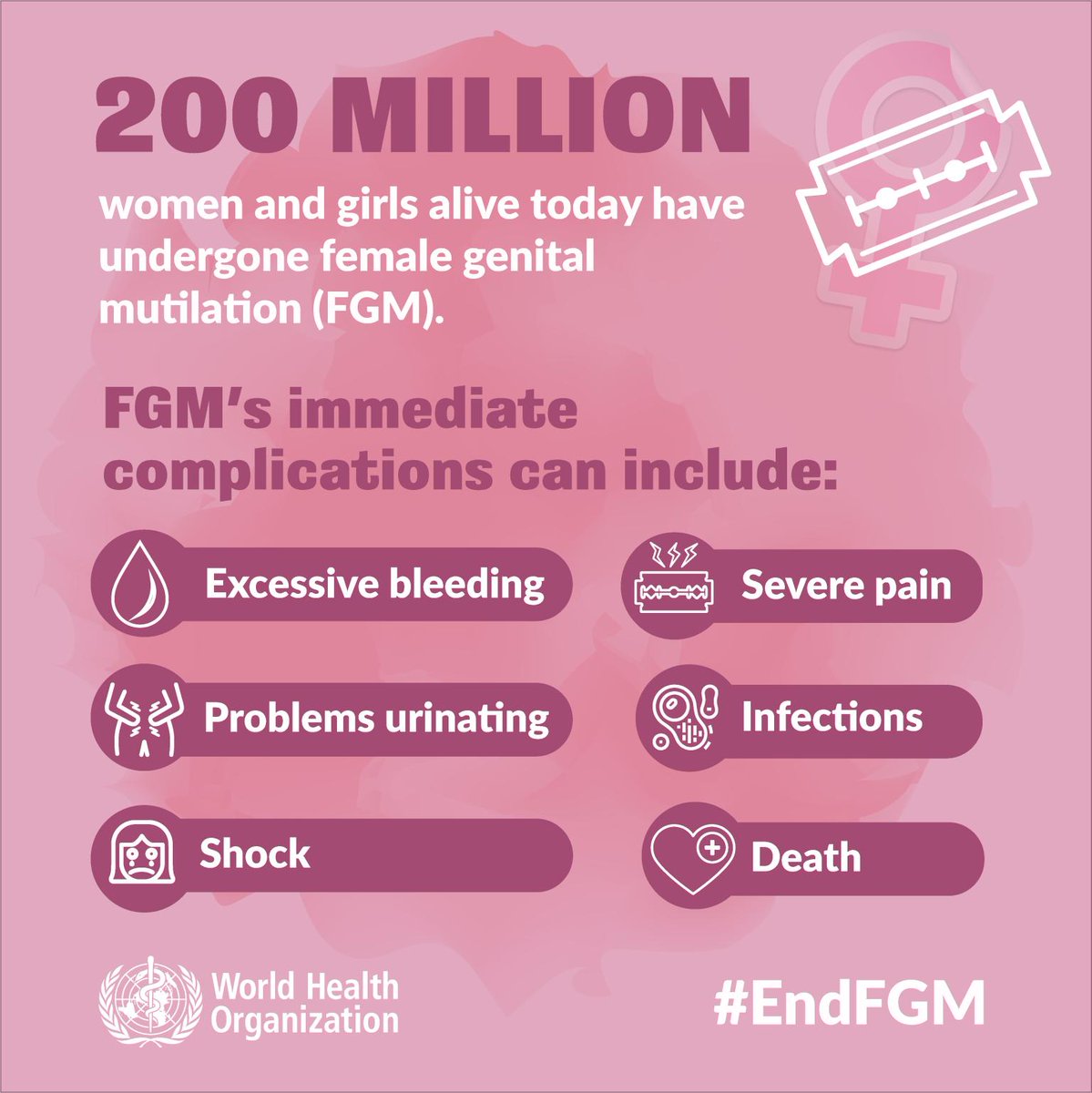 200 MILLION

women and girls alive today have undergone female genital mutilation (FGM).

FGM's immediate complications can include:

Excessive bleeding

Problems urinating

Shock

Severe pain

Infections

Death

World Health Organization

#EndFGM